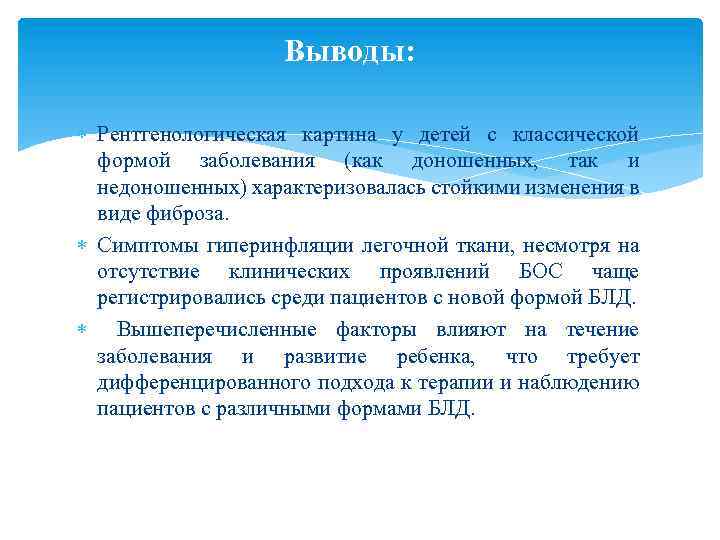 Выводы:

* Рентгенологическая картина у детей с классической формой заболевания (как доношенных, так и недоношенных) характеризовалась стойкими изменения в виде фиброза.

* Симптомы гиперинфляции легочной ткани, несмотря на отсутствие клинических проявлений БОС чаще регистрировались среди пациентов с новой формой БЛД.

* Вышеперечисленные факторы влияют на течение заболевания и развитие ребенка, что требует дифференцированного подхода к терапии и наблюдению пациентов с различными формами БЛД.